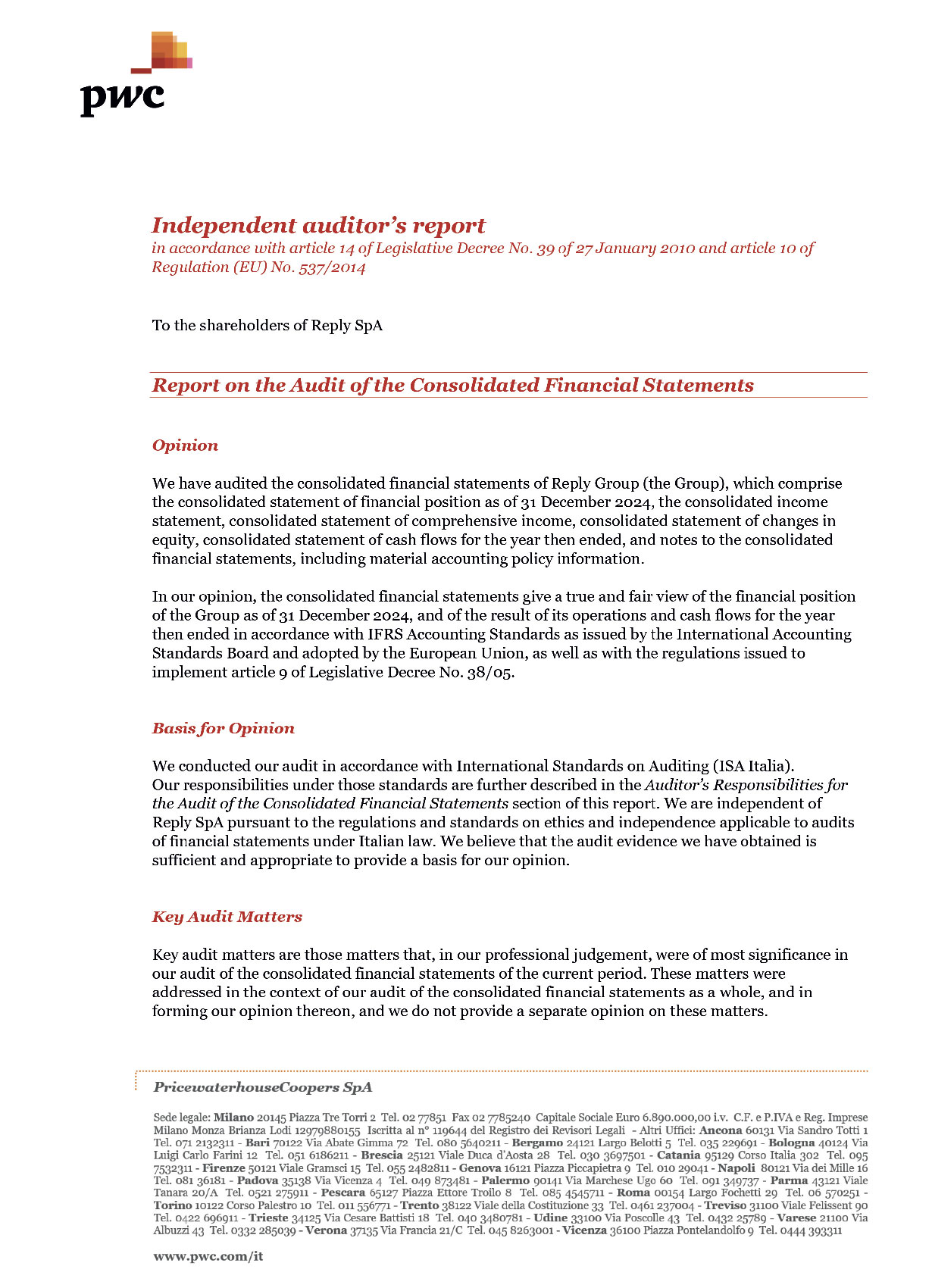 pwc

Independent auditor's report
in accordance with article 14 of Legislative Decree No. 39 of 27 January 2010 and article 10 of Regulation (EU) No. 537/2014

To the shareholders of Reply SpA

Report on the Audit of the Consolidated Financial Statements

Opinion

We have audited the consolidated financial statements of Reply Group (the Group), which comprise the consolidated statement of financial position as of 31 December 2024, the consolidated income statement, consolidated statement of comprehensive income, consolidated statement of changes in equity, consolidated statement of cash flows for the year then ended, and notes to the consolidated financial statements, including material accounting policy information.

In our opinion, the consolidated financial statements give a true and fair view of the financial position of the Group as of 31 December 2024, and of the result of its operations and cash flows for the year then ended in accordance with IFRS Accounting Standards as issued by the International Accounting Standards Board and adopted by the European Union, as well as with the regulations issued to implement article 9 of Legislative Decree No. 38/05.

Basis for Opinion

We conducted our audit in accordance with International Standards on Auditing (ISA Italia). Our responsibilities under those standards are further described in the Auditor's Responsibilities for the Audit of the Consolidated Financial Statements section of this report. We are independent of Reply SpA pursuant to the regulations and standards on ethics and independence applicable to audits of financial statements under Italian law. We believe that the audit evidence we have obtained is sufficient and appropriate to provide a basis for our opinion.

Key Audit Matters

Key audit matters are those matters that, in our professional judgement, were of most significance in our audit of the consolidated financial statements of the current period. These matters were addressed in the context of our audit of the consolidated financial statements as a whole, and in forming our opinion thereon, and we do not provide a separate opinion on these matters.

PricewaterhouseCoopers SpA

Sede legale: Milano 20145 Piazza Tre Torri 2 Tel. 02 77851 Fax 02 7785240 Capitale Sociale Euro 6.890.000,00 i.v. C.F. e P.IVA e Reg. Imprese Milano Monza Brianza Lodi 12979880155 Iscritta al n° 119644 del Registro dei Revisori Legali - Altri Uffici: Ancona 60131 Via Sandro Totti 1 Tel. 071 2132311 - Bari 70122 Via Abate Gimma 72 Tel. 080 5640211 - Bergamo 24121 Largo Belotti 5 Tel. 035 229691 - Bologna 40124 Via Luigi Carlo Farini 12 Tel. 051 6186211 - Brescia 25121 Viale Duca d'Aosta 28 Tel. 030 3697501 - Catania 95129 Corso Italia 302 Tel. 095 7532311 - Firenze 50121 Viale Gramsci 15 Tel. 055 2482811 - Genova 16121 Piazza Piccapietra 9 Tel. 010 29041 - Napoli 80121 Via dei Mille 16 Tel. 081 36181 - Padova 35138 Via Vicenza 4 Tel. 049 873481 - Palermo 90141 Via Marchese Ugo 60 Tel. 091 349737 - Parma 43121 Viale Tanara 20/A Tel. 0521 275911 - Pescara 65127 Piazza Ettore Troilo 8 Tel. 085 4545711 - Roma 00154 Largo Fochetti 29 Tel. 06 570251 - Torino 10122 Corso Palestro 10 Tel. 011 556771 - Trento 38122 Viale della Costituzione 33 Tel. 0461 237004 - Treviso 31100 Viale Felissent 90 Tel. 0422 696911 - Trieste 34125 Via Cesare Battisti 18 Tel. 040 3480781 - Udine 33100 Via Poscolle 43 Tel. 0432 25789 - Varese 21100 Via Albuzzi 43 Tel. 0332 285039 - Verona 37135 Via Francia 21/C Tel. 045 8263001 - Vicenza 36100 Piazza Pontelandolfo 9 Tel. 0444 393311

www.pwc.com/it